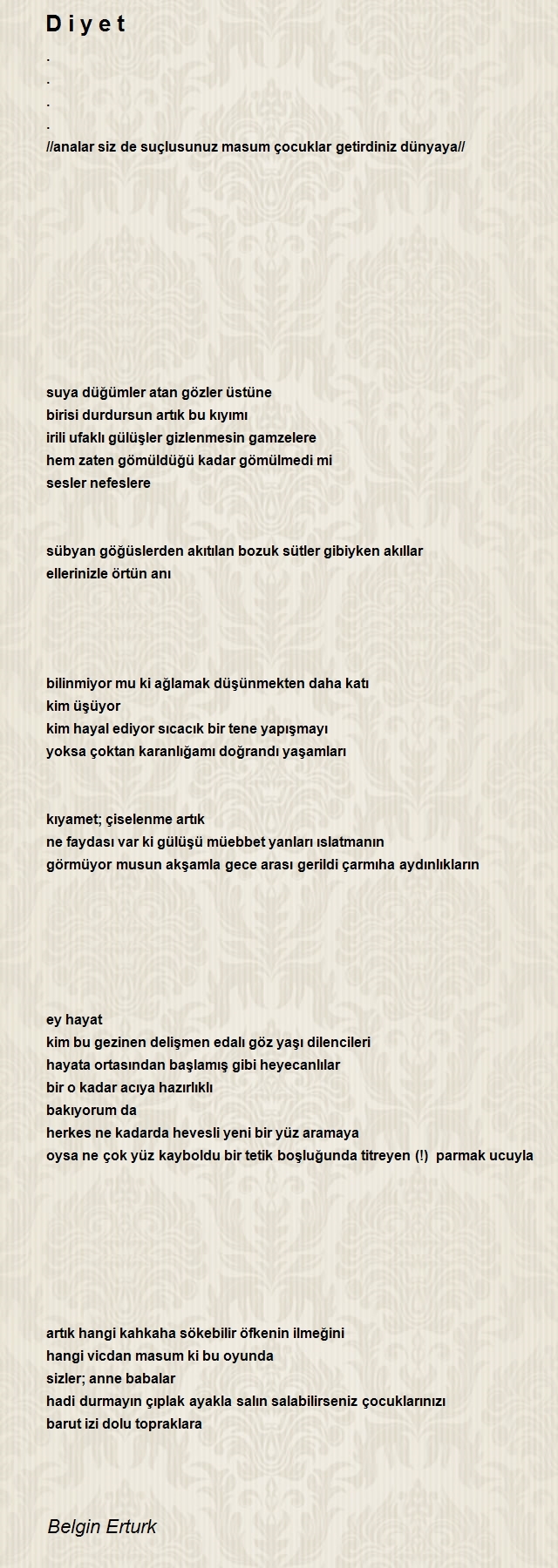 D i y e t
.
.
.
.
//analar siz de suçlusunuz masum çocuklar getirdiniz dünyaya//

suya düğümler atan gözler üstüne
birisi durdursun artık bu kıyımı
irili ufaklı gülüşler gizlenmesin gamzelere
hem zaten gömüldüğü kadar gömülmedi mi
sesler nefeslere

sübyan göğüslerden akıtılan bozuk sütler gibiyken akıllar
ellerinizle örtün anı

bilinmiyor mu ki ağlamak düşünmekten daha katı
kim üşüyor
kim hayal ediyor sıcacık bir tene yapışmayı
yoksa çoktan karanlığamı doğrandı yaşamları

kıyamet; çiselenme artık
ne faydası var ki gülüşü müebbet yanları ıslatmanın
görmüyor musun akşamla gece arası gerildi çarmıha aydınlıkların

ey hayat
kim bu gezinen delişmen edalı göz yaşı dilencileri
hayata ortasından başlamış gibi heyecanlılar
bir o kadar acıya hazırlıklı
bakıyorum da
herkes ne kadarda hevesli yeni bir yüz aramaya
oysa ne çok yüz kayboldu bir tetik boşluğunda titreyen (!) parmak ucuyla

artık hangi kahkaha sökebilir öfkenin ilmeğini
hangi vicdan masum ki bu oyunda
sizler; anne babalar
hadi durmayın çıplak ayakla salın salabilirseniz çocuklarınızı
barut izi dolu topraklara

Belgin Erturk